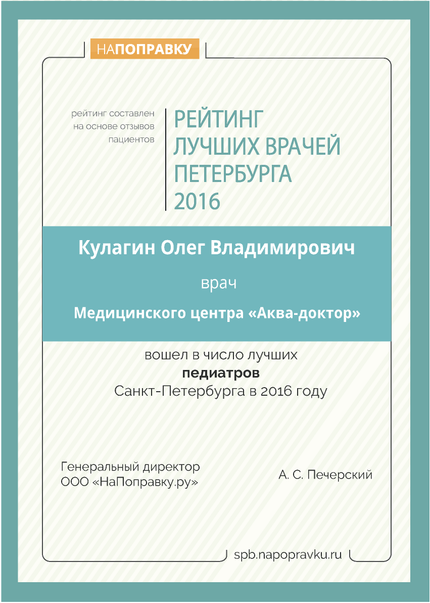 НАПОПРАВКУ

рейтинг составлен на основе отзывов пациентов

РЕЙТИНГ ЛУЧШИХ ВРАЧЕЙ ПЕТЕРБУРГА 2016

Кулагин Олег Владимирович

врач

Медицинского центра «Аква-доктор»

вошел в число лучших
педиатров
Санкт-Петербурга в 2016 году

Генеральный директор
ООО «НаПоправку.ру»

А. С. Печерский

spb.napopravku.ru